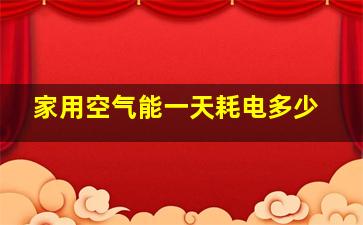 家用空气能一天耗电多少